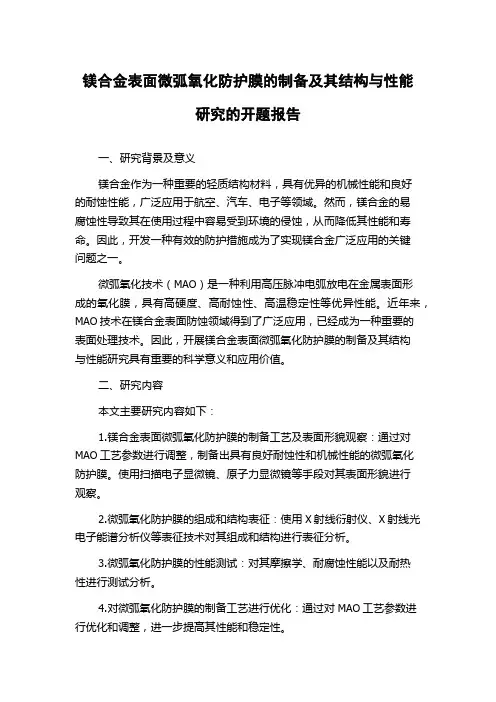 镁合金表面微弧氧化防护膜的制备及其结构与性能研究的开题报告

一、研究背景及意义

镁合金作为一种重要的轻质结构材料，具有优异的机械性能和良好的耐蚀性能，广泛应用于航空、汽车、电子等领域。然而，镁合金的易腐蚀性导致其在使用过程中容易受到环境的侵蚀，从而降低其性能和寿命。因此，开发一种有效的防护措施成为了实现镁合金广泛应用的关键问题之一。

微弧氧化技术（MAO）是一种利用高压脉冲电弧放电在金属表面形成的氧化膜，具有高硬度、高耐蚀性、高温稳定性等优异性能。近年来，MAO 技术在镁合金表面防蚀领域得到了广泛应用，已经成为一种重要的表面处理技术。因此，开展镁合金表面微弧氧化防护膜的制备及其结构与性能研究具有重要的科学意义和应用价值。

二、研究内容

本文主要研究内容如下：

1.镁合金表面微弧氧化防护膜的制备工艺及表面形貌观察：通过对 MAO 工艺参数进行调整，制备出具有良好耐蚀性和机械性能的微弧氧化防护膜。使用扫描电子显微镜、原子力显微镜等手段对其表面形貌进行观察。

2.微弧氧化防护膜的组成和结构表征：使用 X 射线衍射仪、X 射线光电子能谱分析仪等表征技术对其组成和结构进行表征分析。

3.微弧氧化防护膜的性能测试：对其摩擦学、耐腐蚀性能以及耐热性进行测试分析。

4.对微弧氧化防护膜的制备工艺进行优化：通过对 MAO 工艺参数进行优化和调整，进一步提高其性能和稳定性。